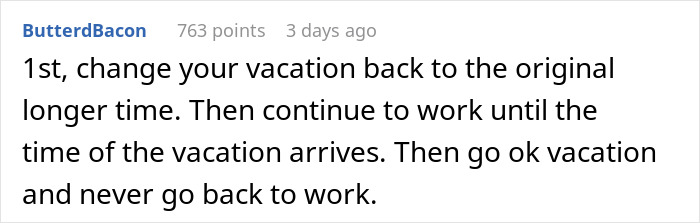 ButterdBacon 763 points 3 days ago

1st, change your vacation back to the original longer time. Then continue to work until the time of the vacation arrives. Then go ok vacation and never go back to work.